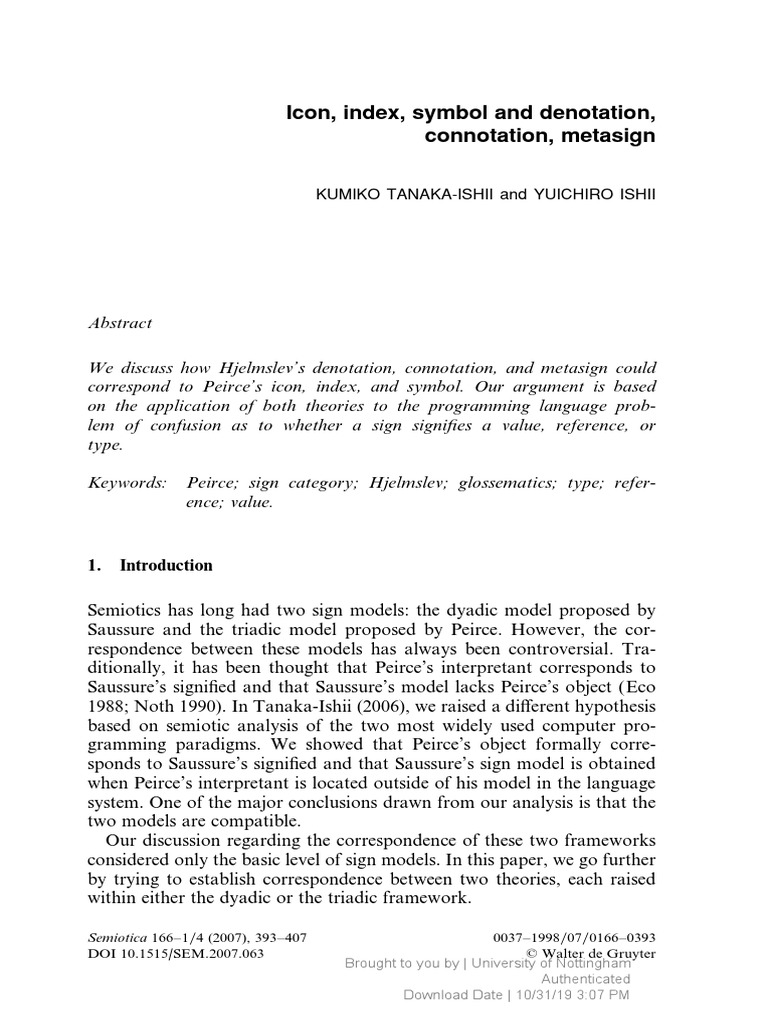 Icon, index, symbol and denotation, connotation, metasign

KUMIKO TANAKA-ISHII and YUICHIRO ISHII

Abstract

We discuss how Hjelmslev's denotation, connotation, and metasign could correspond to Peirce's icon, index, and symbol. Our argument is based on the application of both theories to the programming language problem of confusion as to whether a sign signifies a value, reference, or type.

Keywords: Peirce; sign category; Hjelmslev; glossematics; type; reference; value.

1. Introduction

Semiotics has long had two sign models: the dyadic model proposed by Saussure and the triadic model proposed by Peirce. However, the correspondence between these models has always been controversial. Traditionally, it has been thought that Peirce's interpretant corresponds to Saussure's signified and that Saussure's model lacks Peirce's object (Eco 1988; Noth 1990). In Tanaka-Ishii (2006), we raised a different hypothesis based on semiotic analysis of the two most widely used computer programming paradigms. We showed that Peirce's object formally corresponds to Saussure's signified and that Saussure's sign model is obtained when Peirce's interpretant is located outside of his model in the language system. One of the major conclusions drawn from our analysis is that the two models are compatible.

Our discussion regarding the correspondence of these two frameworks considered only the basic level of sign models. In this paper, we go further by trying to establish correspondence between two theories, each raised within either the dyadic or the triadic framework.

Semiotica 166–1/4 (2007), 393–407
DOI 10.1515/SEM.2007.063

0037–1998/07/0166–0393
© Walter de Gruyter

Brought to you by | University of Nottingham
Authenticated
Download Date | 10/31/19 3:07 PM